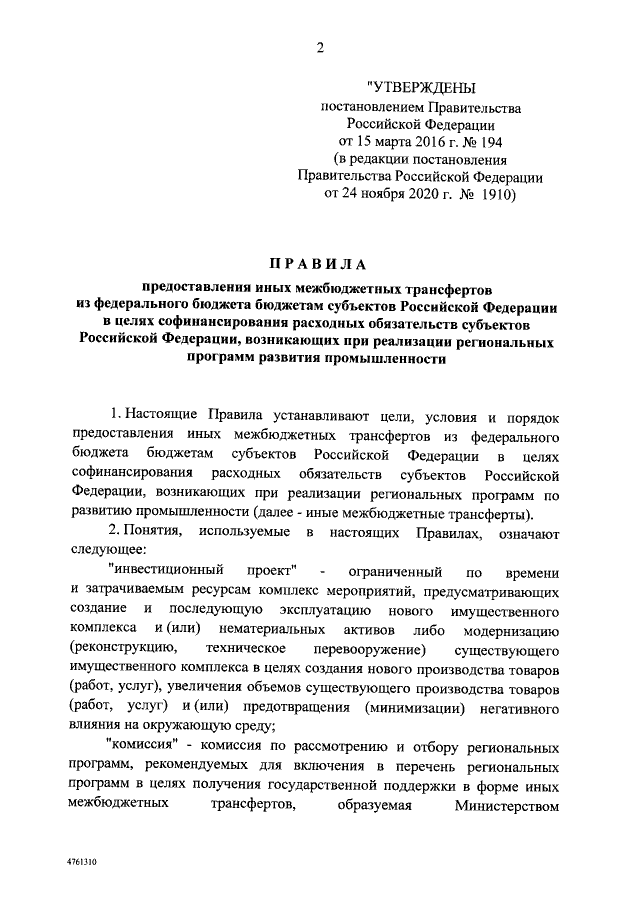 2

"УТВЕРЖДЕНЫ
постановлением Правительства
Российской Федерации
от 15 марта 2016 г. № 194
(в редакции постановления
Правительства Российской Федерации
от 24 ноября 2020 г. № 1910)

ПРАВИЛА

предоставления иных межбюджетных трансфертов из федерального бюджета бюджетам субъектов Российской Федерации в целях софинансирования расходных обязательств субъектов Российской Федерации, возникающих при реализации региональных программ развития промышленности

1. Настоящие Правила устанавливают цели, условия и порядок предоставления иных межбюджетных трансфертов из федерального бюджета бюджетам субъектов Российской Федерации в целях софинансирования расходных обязательств субъектов Российской Федерации, возникающих при реализации региональных программ по развитию промышленности (далее - иные межбюджетные трансферты).

2. Понятия, используемые в настоящих Правилах, означают следующее:

"инвестиционный проект" - ограниченный по времени и затрачиваемым ресурсам комплекс мероприятий, предусматривающих создание и последующую эксплуатацию нового имущественного комплекса и (или) нематериальных активов либо модернизацию (реконструкцию, техническое перевооружение) существующего имущественного комплекса в целях создания нового производства товаров (работ, услуг), увеличения объемов существующего производства товаров (работ, услуг) и (или) предотвращения (минимизации) негативного влияния на окружающую среду;

"комиссия" - комиссия по рассмотрению и отбору региональных программ, рекомендуемых для включения в перечень региональных программ в целях получения государственной поддержки в форме иных межбюджетных трансфертов, образуемая Министерством

4761310